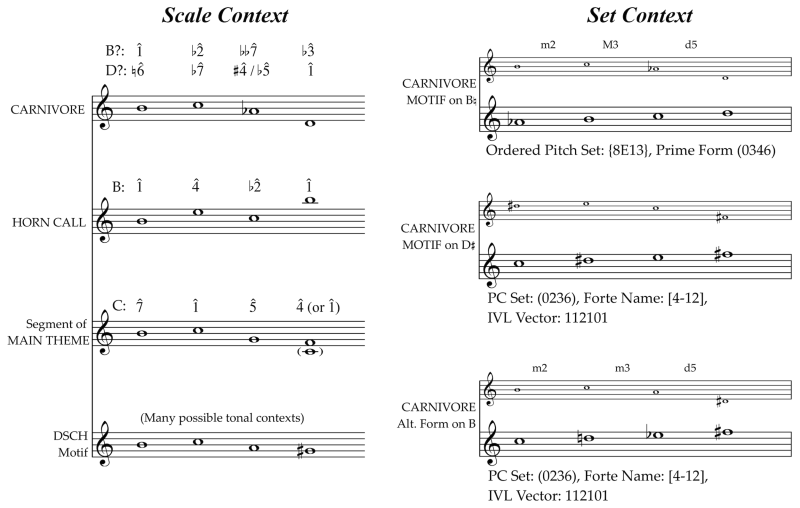 Scale Context

B?: $\hat{1}$ $\flat\hat{2}$ $\flat\flat\hat{7}$ $\flat\hat{3}$
D?: $\natural\hat{6}$ $\flat\hat{7}$ $\sharp\hat{4}$ / $\flat\hat{5}$ $\hat{1}$

CARNIVORE

B: $\hat{1}$ $\hat{4}$ $\flat\hat{2}$ $\hat{1}$

HORN CALL

C: $\hat{7}$ $\hat{1}$ $\hat{5}$ $\hat{4}$ (or $\hat{1}$)

Segment of MAIN THEME

(Many possible tonal contexts)

DSCH Motif

Set Context

m2 M3 d5

CARNIVORE MOTIF on B♮

Ordered Pitch Set: {8E13}, Prime Form (0346)

CARNIVORE MOTIF on D♯

PC Set: (0236), Forte Name: [4-12], IVL Vector: 112101

m2 m3 d5

CARNIVORE Alt. Form on B

PC Set: (0236), Forte Name: [4-12], IVL Vector: 112101